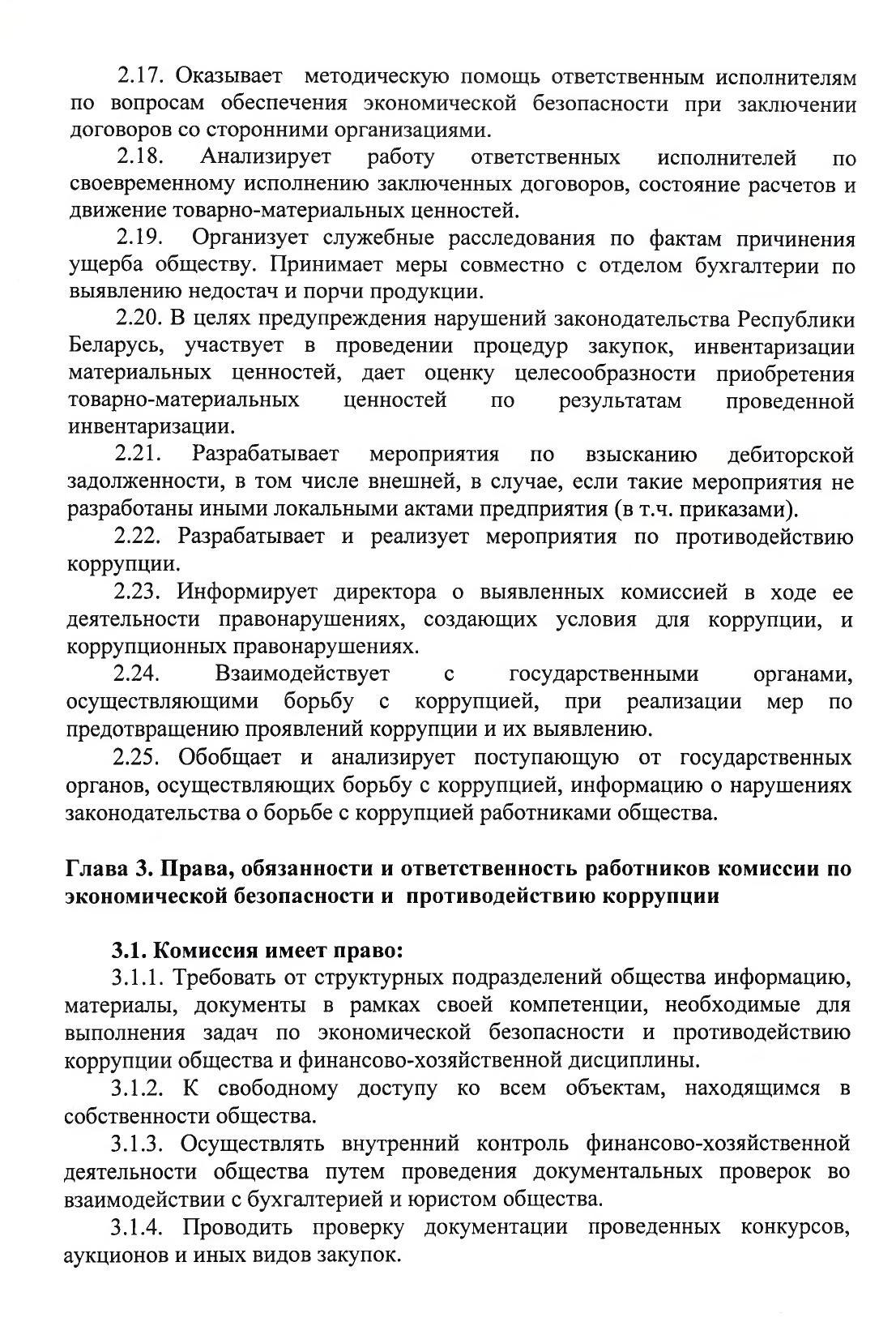 2.17. Оказывает методическую помощь ответственным исполнителям по вопросам обеспечения экономической безопасности при заключении договоров со сторонними организациями.

2.18. Анализирует работу ответственных исполнителей по своевременному исполнению заключенных договоров, состояние расчетов и движение товарно-материальных ценностей.

2.19. Организует служебные расследования по фактам причинения ущерба обществу. Принимает меры совместно с отделом бухгалтерии по выявлению недостач и порчи продукции.

2.20. В целях предупреждения нарушений законодательства Республики Беларусь, участвует в проведении процедур закупок, инвентаризации материальных ценностей, дает оценку целесообразности приобретения товарно-материальных ценностей по результатам проведенной инвентаризации.

2.21. Разрабатывает мероприятия по взысканию дебиторской задолженности, в том числе внешней, в случае, если такие мероприятия не разработаны иными локальными актами предприятия (в т.ч. приказами).

2.22. Разрабатывает и реализует мероприятия по противодействию коррупции.

2.23. Информирует директора о выявленных комиссией в ходе ее деятельности правонарушениях, создающих условия для коррупции, и коррупционных правонарушениях.

2.24. Взаимодействует с государственными органами, осуществляющими борьбу с коррупцией, при реализации мер по предотвращению проявлений коррупции и их выявлению.

2.25. Обобщает и анализирует поступающую от государственных органов, осуществляющих борьбу с коррупцией, информацию о нарушениях законодательства о борьбе с коррупцией работниками общества.

Глава 3. Права, обязанности и ответственность работников комиссии по экономической безопасности и противодействию коррупции

3.1. Комиссия имеет право:

3.1.1. Требовать от структурных подразделений общества информацию, материалы, документы в рамках своей компетенции, необходимые для выполнения задач по экономической безопасности и противодействию коррупции общества и финансово-хозяйственной дисциплины.

3.1.2. К свободному доступу ко всем объектам, находящимся в собственности общества.

3.1.3. Осуществлять внутренний контроль финансово-хозяйственной деятельности общества путем проведения документальных проверок во взаимодействии с бухгалтерией и юристом общества.

3.1.4. Проводить проверку документации проведенных конкурсов, аукционов и иных видов закупок.